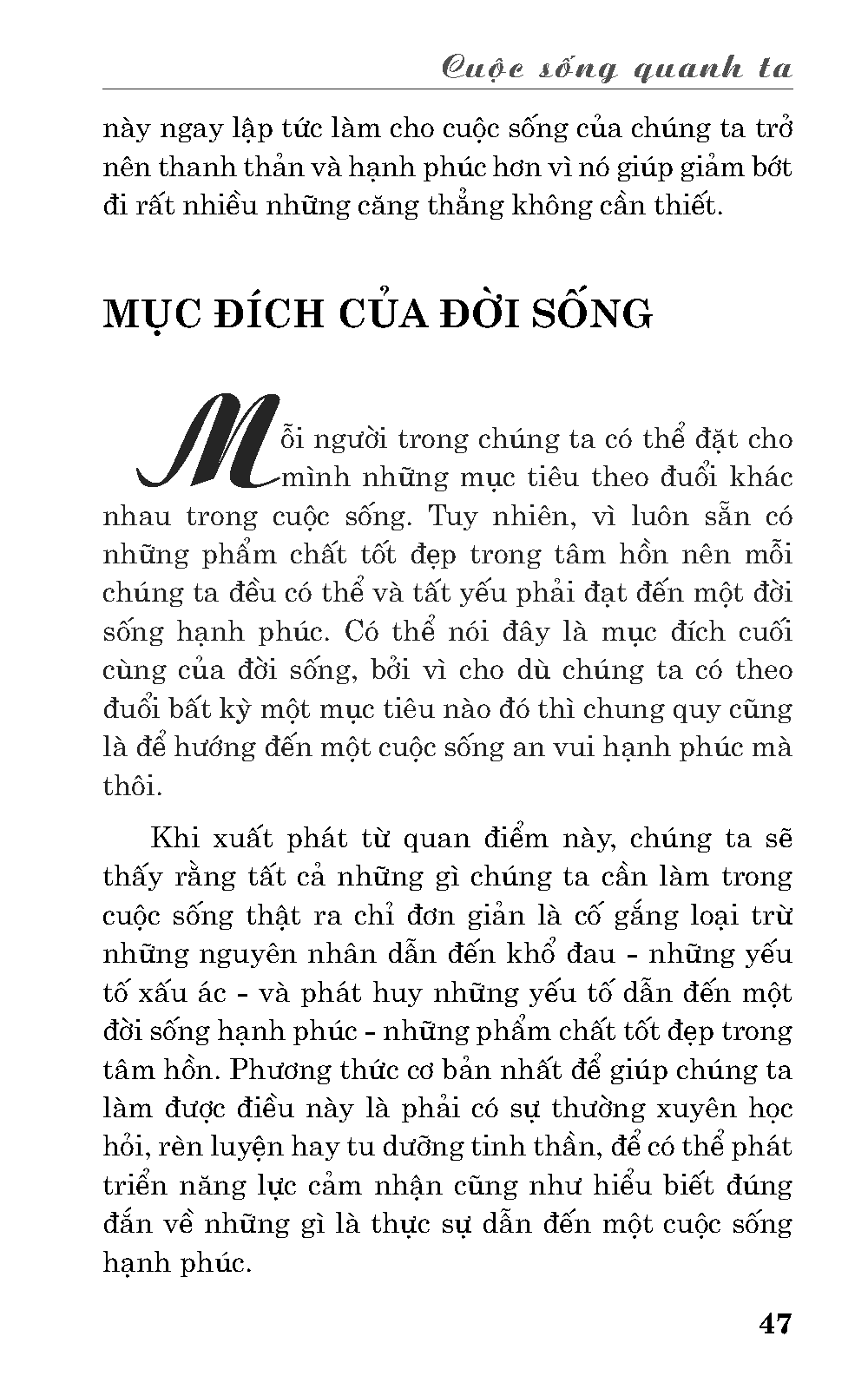 Cuộc sống quanh ta

này ngay lập tức làm cho cuộc sống của chúng ta trở nên thanh thản và hạnh phúc hơn vì nó giúp giảm bớt đi rất nhiều những căng thẳng không cần thiết.

MỤC ĐÍCH CỦA ĐỜI SỐNG

Mỗi người trong chúng ta có thể đặt cho mình những mục tiêu theo đuổi khác nhau trong cuộc sống. Tuy nhiên, vì luôn sẵn có những phẩm chất tốt đẹp trong tâm hồn nên mỗi chúng ta đều có thể và tất yếu phải đạt đến một đời sống hạnh phúc. Có thể nói đây là mục đích cuối cùng của đời sống, bởi vì cho dù chúng ta có theo đuổi bất kỳ một mục tiêu nào đó thì chung quy cũng là để hướng đến một cuộc sống an vui hạnh phúc mà thôi.

Khi xuất phát từ quan điểm này, chúng ta sẽ thấy rằng tất cả những gì chúng ta cần làm trong cuộc sống thật ra chỉ đơn giản là cố gắng loại trừ những nguyên nhân dẫn đến khổ đau - những yếu tố xấu ác - và phát huy những yếu tố dẫn đến một đời sống hạnh phúc - những phẩm chất tốt đẹp trong tâm hồn. Phương thức cơ bản nhất để giúp chúng ta làm được điều này là phải có sự thường xuyên học hỏi, rèn luyện hay tu dưỡng tinh thần, để có thể phát triển năng lực cảm nhận cũng như hiểu biết đúng đắn về những gì là thực sự dẫn đến một cuộc sống hạnh phúc.

47